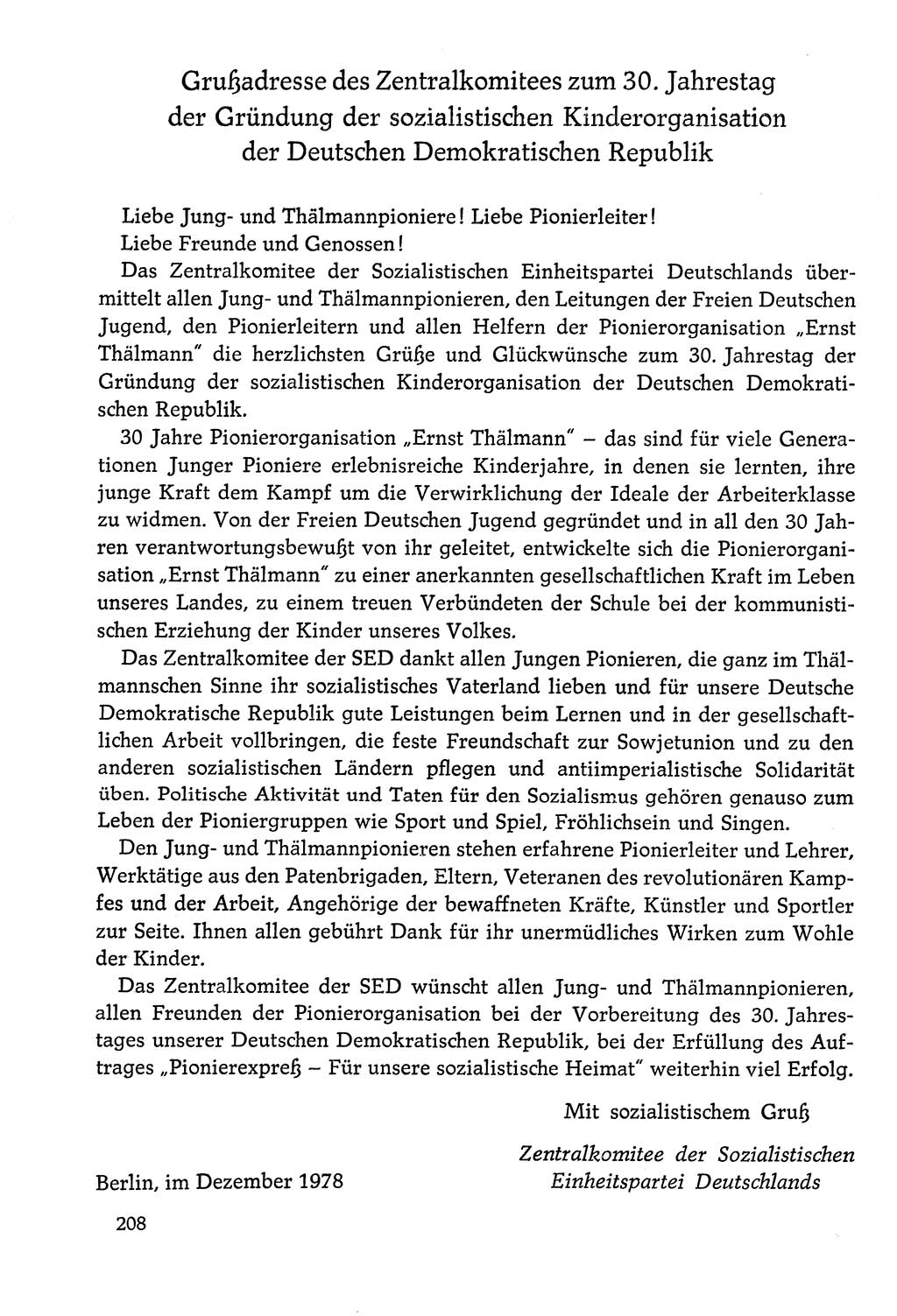 Grußadresse des Zentralkomitees zum 30. Jahrestag der Gründung der sozialistischen Kinderorganisation der Deutschen Demokratischen Republik

Liebe Jung- und Thälmannpioniere! Liebe Pionierleiter!
Liebe Freunde und Genossen!

Das Zentralkomitee der Sozialistischen Einheitspartei Deutschlands übermittelt allen Jung- und Thälmannpionieren, den Leitungen der Freien Deutschen Jugend, den Pionierleitern und allen Helfern der Pionierorganisation „Ernst Thälmann" die herzlichsten Grüße und Glückwünsche zum 30. Jahrestag der Gründung der sozialistischen Kinderorganisation der Deutschen Demokratischen Republik.

30 Jahre Pionierorganisation „Ernst Thälmann" – das sind für viele Generationen Junger Pioniere erlebnisreiche Kinderjahre, in denen sie lernten, ihre junge Kraft dem Kampf um die Verwirklichung der Ideale der Arbeiterklasse zu widmen. Von der Freien Deutschen Jugend gegründet und in all den 30 Jahren verantwortungsbewußt von ihr geleitet, entwickelte sich die Pionierorganisation „Ernst Thälmann" zu einer anerkannten gesellschaftlichen Kraft im Leben unseres Landes, zu einem treuen Verbündeten der Schule bei der kommunistischen Erziehung der Kinder unseres Volkes.

Das Zentralkomitee der SED dankt allen Jungen Pionieren, die ganz im Thälmannschen Sinne ihr sozialistisches Vaterland lieben und für unsere Deutsche Demokratische Republik gute Leistungen beim Lernen und in der gesellschaftlichen Arbeit vollbringen, die feste Freundschaft zur Sowjetunion und zu den anderen sozialistischen Ländern pflegen und antiimperialistische Solidarität üben. Politische Aktivität und Taten für den Sozialismus gehören genauso zum Leben der Pioniergruppen wie Sport und Spiel, Fröhlichsein und Singen.

Den Jung- und Thälmannpionieren stehen erfahrene Pionierleiter und Lehrer, Werktätige aus den Patenbrigaden, Eltern, Veteranen des revolutionären Kampfes und der Arbeit, Angehörige der bewaffneten Kräfte, Künstler und Sportler zur Seite. Ihnen allen gebührt Dank für ihr unermüdliches Wirken zum Wohle der Kinder.

Das Zentralkomitee der SED wünscht allen Jung- und Thälmannpionieren, allen Freunden der Pionierorganisation bei der Vorbereitung des 30. Jahrestages unserer Deutschen Demokratischen Republik, bei der Erfüllung des Auftrages „Pionierexpreß – Für unsere sozialistische Heimat" weiterhin viel Erfolg.

Mit sozialistischem Gruß

Zentralkomitee der Sozialistischen Einheitspartei Deutschlands

Berlin, im Dezember 1978

208